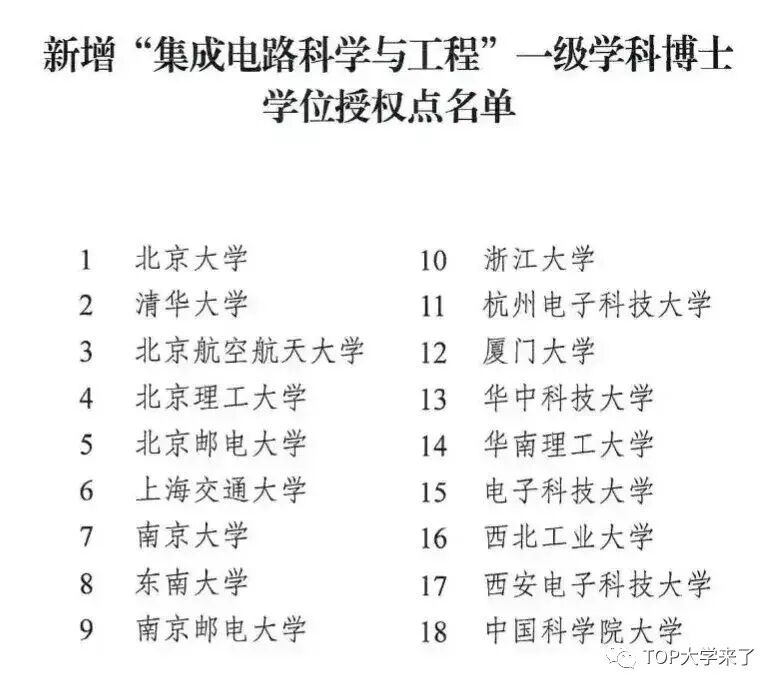 新增“集成电路科学与工程”一级学科博士学位授权点名单

1 北京大学
2 清华大学
3 北京航空航天大学
4 北京理工大学
5 北京邮电大学
6 上海交通大学
7 南京大学
8 东南大学
9 南京邮电大学

10 浙江大学
11 杭州电子科技大学
12 厦门大学
13 华中科技大学
14 华南理工大学
15 电子科技大学
16 西北工业大学
17 西安电子科技大学
18 中国科学院大学

TOP大学来了